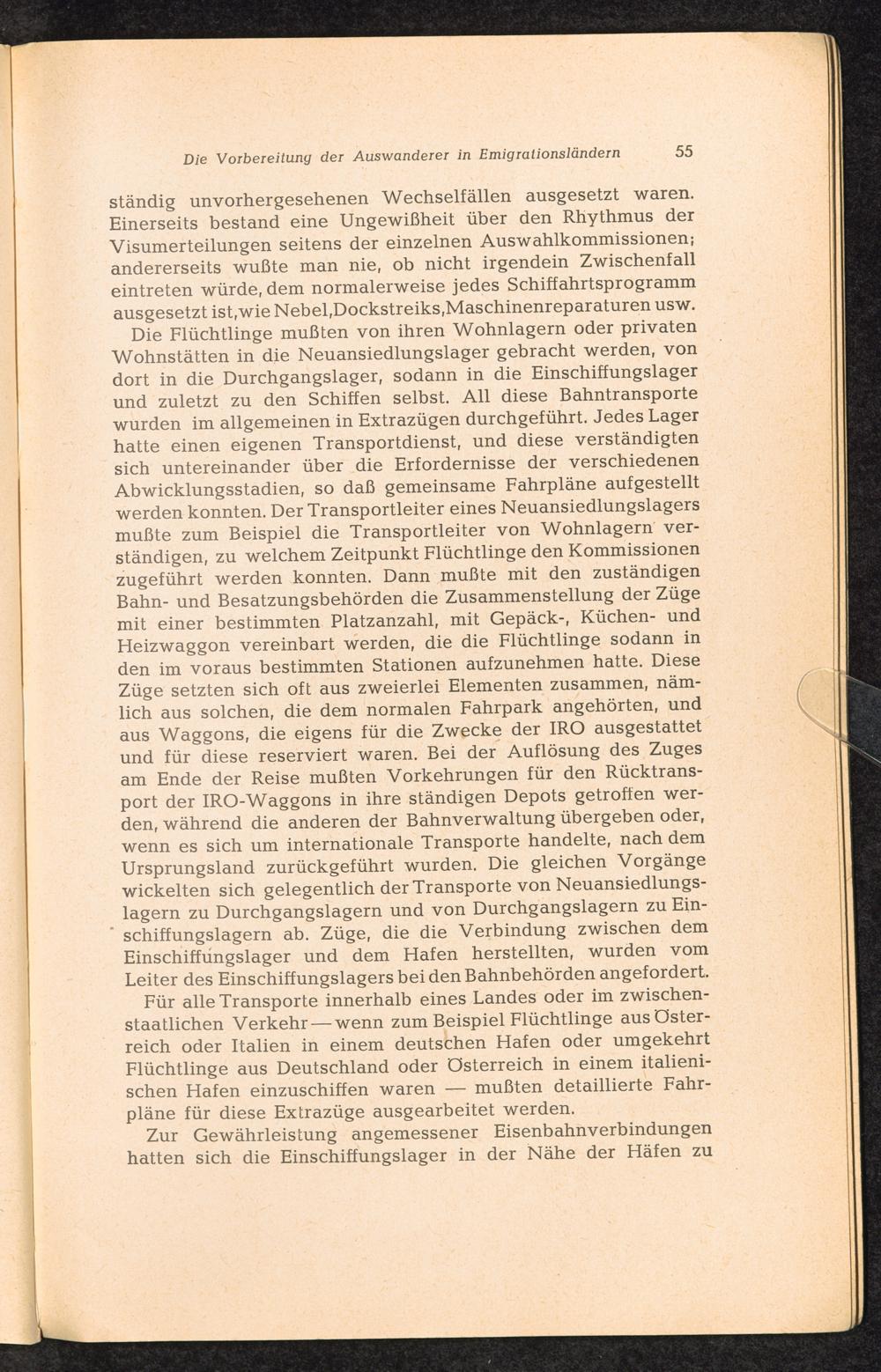 Die Vorbereitung der Auswanderer in Emigrationsländern 55

ständig unvorhergesehenen Wechselfällen ausgesetzt waren. Einerseits bestand eine Ungewißheit über den Rhythmus der Visumerteilungen seitens der einzelnen Auswahlkommissionen; andererseits wußte man nie, ob nicht irgendein Zwischenfall eintreten würde, dem normalerweise jedes Schiffahrtsprogramm ausgesetzt ist, wie Nebel, Dockstreiks, Maschinenreparaturen usw.

Die Flüchtlinge mußten von ihren Wohnlagern oder privaten Wohnstätten in die Neuansiedlungslager gebracht werden, von dort in die Durchgangslager, sodann in die Einschiffungslager und zuletzt zu den Schiffen selbst. All diese Bahntransporte wurden im allgemeinen in Extrazügen durchgeführt. Jedes Lager hatte einen eigenen Transportdienst, und diese verständigten sich untereinander über die Erfordernisse der verschiedenen Abwicklungsstadien, so daß gemeinsame Fahrpläne aufgestellt werden konnten. Der Transportleiter eines Neuansiedlungslagers mußte zum Beispiel die Transportleiter von Wohnlagern verständigen, zu welchem Zeitpunkt Flüchtlinge den Kommissionen zugeführt werden konnten. Dann mußte mit den zuständigen Bahn- und Besatzungsbehörden die Zusammenstellung der Züge mit einer bestimmten Platzanzahl, mit Gepäck-, Küchen- und Heizwaggon vereinbart werden, die die Flüchtlinge sodann in den im voraus bestimmten Stationen aufzunehmen hatte. Diese Züge setzten sich oft aus zweierlei Elementen zusammen, nämlich aus solchen, die dem normalen Fahrpark angehörten, und aus Waggons, die eigens für die Zwecke der IRO ausgestattet und für diese reserviert waren. Bei der Auflösung des Zuges am Ende der Reise mußten Vorkehrungen für den Rücktransport der IRO-Waggons in ihre ständigen Depots getroffen werden, während die anderen der Bahnverwaltung übergeben oder, wenn es sich um internationale Transporte handelte, nach dem Ursprungsland zurückgeführt wurden. Die gleichen Vorgänge wickelten sich gelegentlich der Transporte von Neuansiedlungslagern zu Durchgangslagern und von Durchgangslagern zu Einschiffungslagern ab. Züge, die die Verbindung zwischen dem Einschiffungslager und dem Hafen herstellten, wurden vom Leiter des Einschiffungslagers bei den Bahnbehörden angefordert.

Für alle Transporte innerhalb eines Landes oder im zwischenstaatlichen Verkehr — wenn zum Beispiel Flüchtlinge aus Österreich oder Italien in einem deutschen Hafen oder umgekehrt Flüchtlinge aus Deutschland oder Österreich in einem italienischen Hafen einzuschiffen waren — mußten detaillierte Fahrpläne für diese Extrazüge ausgearbeitet werden.

Zur Gewährleistung angemessener Eisenbahnverbindungen hatten sich die Einschiffungslager in der Nähe der Häfen zu